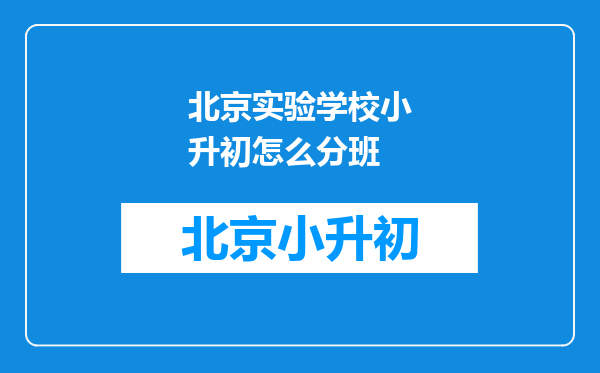 北京实验学校小升初怎么分班

北京小升初